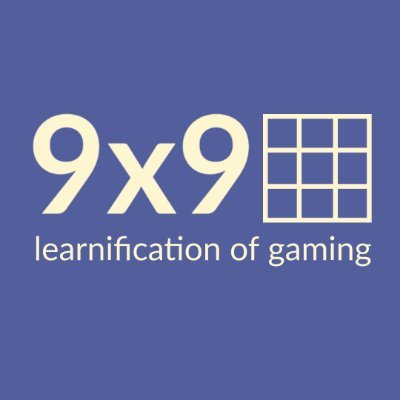 9x9
learnification of gaming